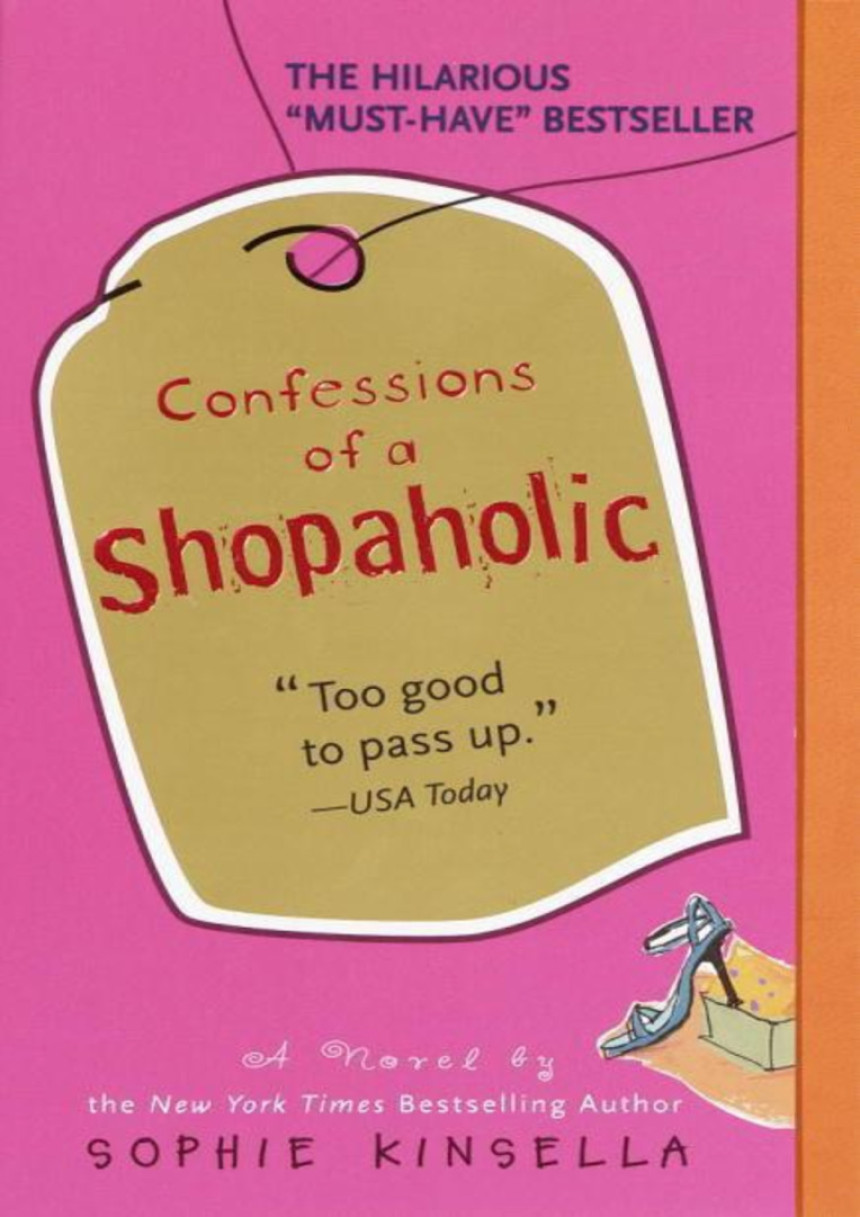 THE HILARIOUS
"MUST-HAVE" BESTSELLER

Confessions of a Shopaholic

"Too good to pass up."
—USA Today

A Novel by
the New York Times Bestselling Author
SOPHIE KINSELLA